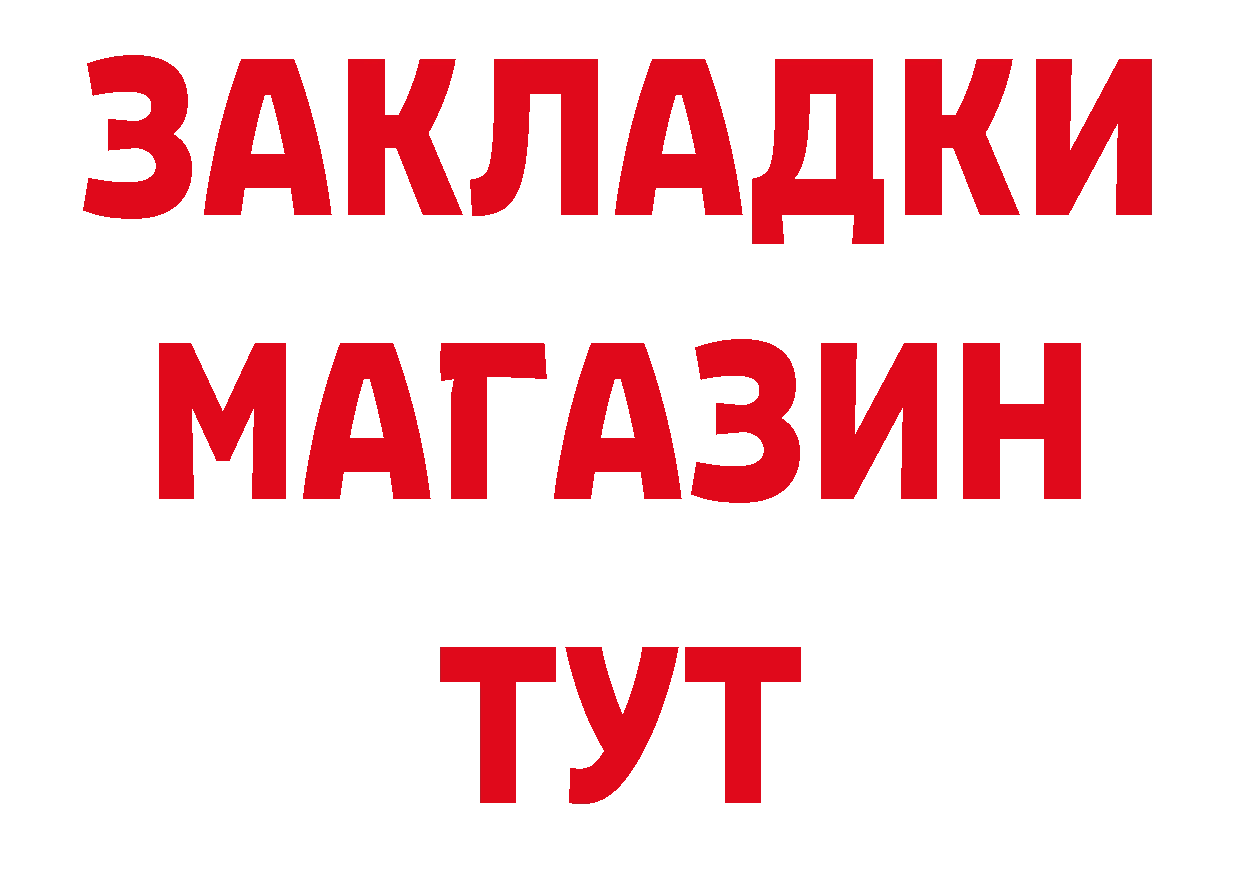 ЗАКЛАДКИ
МАГАЗИН
ТУТ